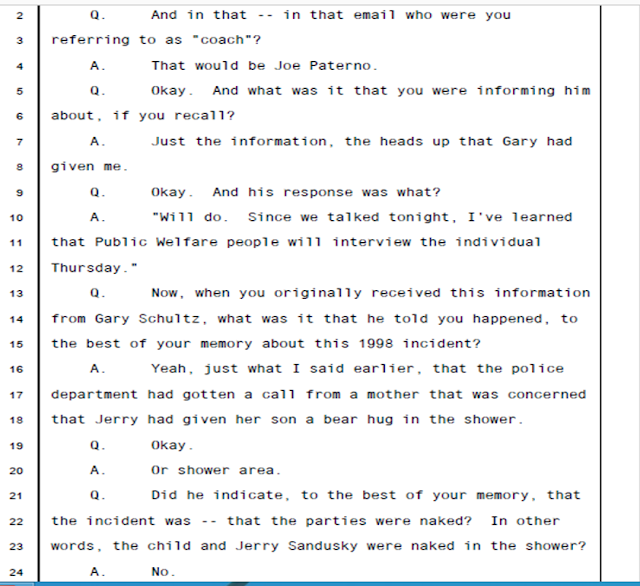 2 Q. And in that -- in that email who were you
3 referring to as "coach"?
4 A. That would be Joe Paterno.
5 Q. Okay. And what was it that you were informing him
6 about, if you recall?
7 A. Just the information, the heads up that Gary had
8 given me.
9 Q. Okay. And his response was what?
10 A. "Will do. Since we talked tonight, I've learned
11 that Public Welfare people will interview the individual
12 Thursday."
13 Q. Now, when you originally received this information
14 from Gary Schultz, what was it that he told you happened, to
15 the best of your memory about this 1998 incident?
16 A. Yeah, just what I said earlier, that the police
17 department had gotten a call from a mother that was concerned
18 that Jerry had given her son a bear hug in the shower.
19 Q. Okay.
20 A. Or shower area.
21 Q. Did he indicate, to the best of your memory, that
22 the incident was -- that the parties were naked? In other
23 words, the child and Jerry Sandusky were naked in the shower?
24 A. No.